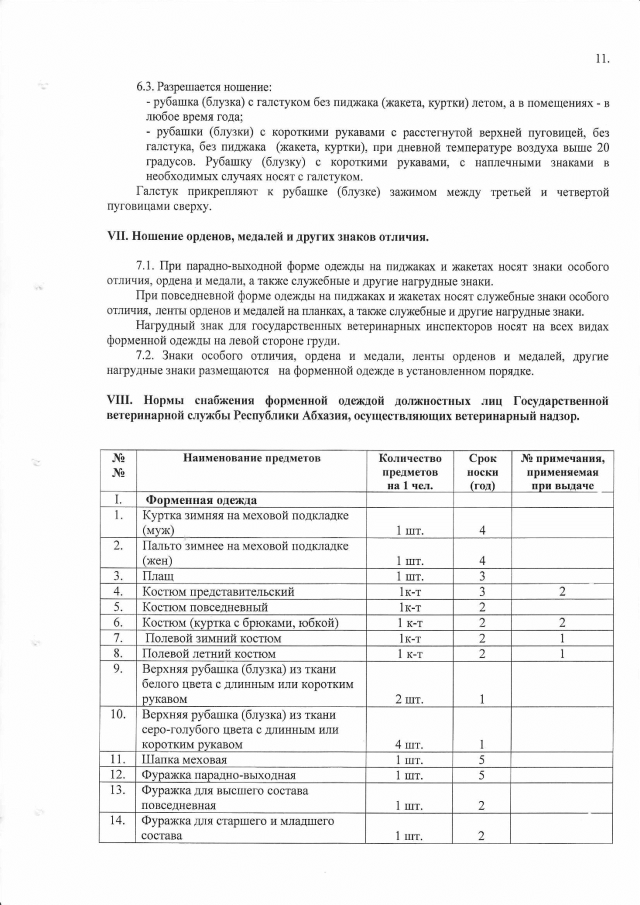 11.

6.3. Разрешается ношение:

- рубашка (блузка) с галстуком без пиджака (жакета, куртки) летом, а в помещениях - в любое время года;

- рубашки (блузки) с короткими рукавами с расстегнутой верхней пуговицей, без галстука, без пиджака (жакета, куртки), при дневной температуре воздуха выше 20 градусов. Рубашку (блузку) с короткими рукавами, с наплечными знаками в необходимых случаях носят с галстуком.

Галстук прикрепляют к рубашке (блузке) зажимом между третьей и четвертой пуговицами сверху.

VII. Ношение орденов, медалей и других знаков отличия.

7.1. При парадно-выходной форме одежды на пиджаках и жакетах носят знаки особого отличия, ордена и медали, а также служебные и другие нагрудные знаки.

При повседневной форме одежды на пиджаках и жакетах носят служебные знаки особого отличия, ленты орденов и медалей на планках, а также служебные и другие нагрудные знаки.

Нагрудный знак для государственных ветеринарных инспекторов носят на всех видах форменной одежды на левой стороне груди.

7.2. Знаки особого отличия, ордена и медали, ленты орденов и медалей, другие нагрудные знаки размещаются на форменной одежде в установленном порядке.

VIII. Нормы снабжения форменной одеждой должностных лиц Государственной ветеринарной службы Республики Абхазия, осуществляющих ветеринарный надзор.

| № № | Наименование предметов | Количество предметов на 1 чел. | Срок носки (год) | № примечания, применяемая при выдаче |
|---|---|---|---|---|
| I. | Форменная одежда | | | |
| 1. | Куртка зимняя на меховой подкладке (муж) | 1 шт. | 4 | |
| 2. | Пальто зимнее на меховой подкладке (жен) | 1 шт. | 4 | |
| 3. | Плащ | 1 шт. | 3 | |
| 4. | Костюм представительский | 1к-т | 3 | 2 |
| 5. | Костюм повседневный | 1к-т | 2 | |
| 6. | Костюм (куртка с брюками, юбкой) | 1 к-т | 2 | 2 |
| 7. | Полевой зимний костюм | 1к-т | 2 | 1 |
| 8. | Полевой летний костюм | 1 к-т | 2 | 1 |
| 9. | Верхняя рубашка (блузка) из ткани белого цвета с длинным или коротким рукавом | 2 шт. | 1 | |
| 10. | Верхняя рубашка (блузка) из ткани серо-голубого цвета с длинным или коротким рукавом | 4 шт. | 1 | |
| 11. | Шапка меховая | 1 шт. | 5 | |
| 12. | Фуражка парадно-выходная | 1 шт. | 5 | |
| 13. | Фуражка для высшего состава повседневная | 1 шт. | 2 | |
| 14. | Фуражка для старшего и младшего состава | 1 шт. | 2 | |